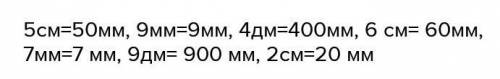 5см=50мм, 9мм=9мм, 4дм=400мм, 6 см= 60мм, 7мм=7 мм, 9дм= 900 мм, 2см=20 мм